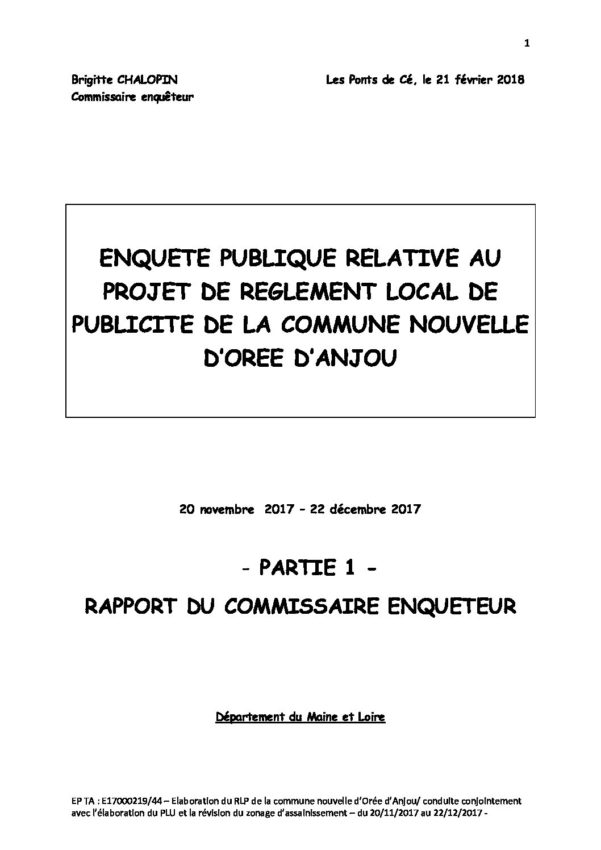 1

Brigitte CHALOPIN
Commissaire enquêteur

Les Ponts de Cé, le 21 février 2018

ENQUETE PUBLIQUE RELATIVE AU PROJET DE REGLEMENT LOCAL DE PUBLICITE DE LA COMMUNE NOUVELLE D'OREE D'ANJOU

20 novembre 2017 - 22 décembre 2017

- PARTIE 1 -

RAPPORT DU COMMISSAIRE ENQUETEUR

Département du Maine et Loire

EP TA : E17000219/44 – Elaboration du RLP de la commune nouvelle d'Orée d'Anjou/ conduite conjointement avec l'élaboration du PLU et la révision du zonage d'assainissement – du 20/11/2017 au 22/12/2017 -